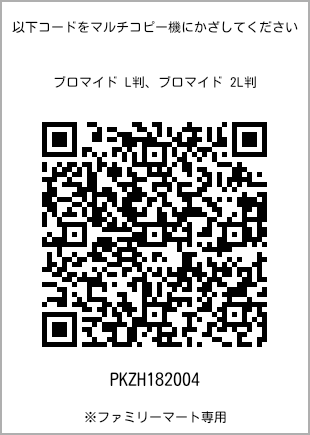 以下コードをマルチコピー機にかざしてください

ブロマイド L判、ブロマイド 2L判

PKZH182004

※ファミリーマート専用